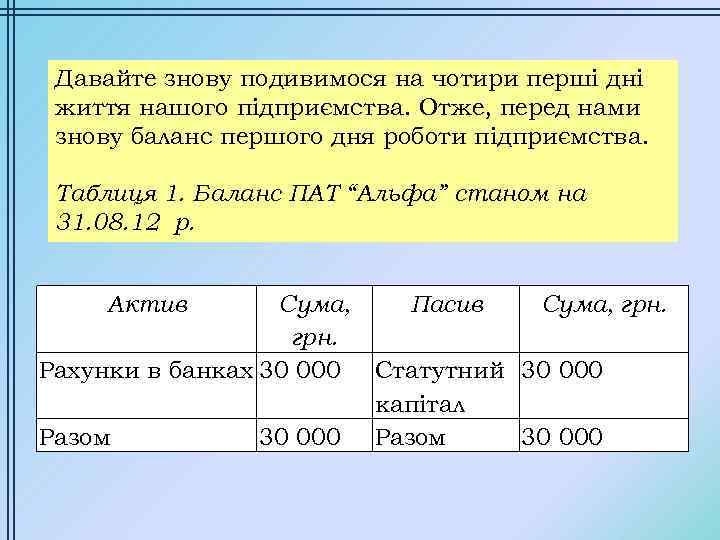 Давайте знову подивимося на чотири перші дні життя нашого підприємства. Отже, перед нами знову баланс першого дня роботи підприємства.

Таблиця 1. Баланс ПАТ “Альфа” станом на 31.08.12 р.

| Актив | Сума, грн. | Пасив | Сума, грн. |
|---|---|---|---|
| Рахунки в банках | 30 000 | Статутний капітал | 30 000 |
| Разом | 30 000 | Разом | 30 000 |